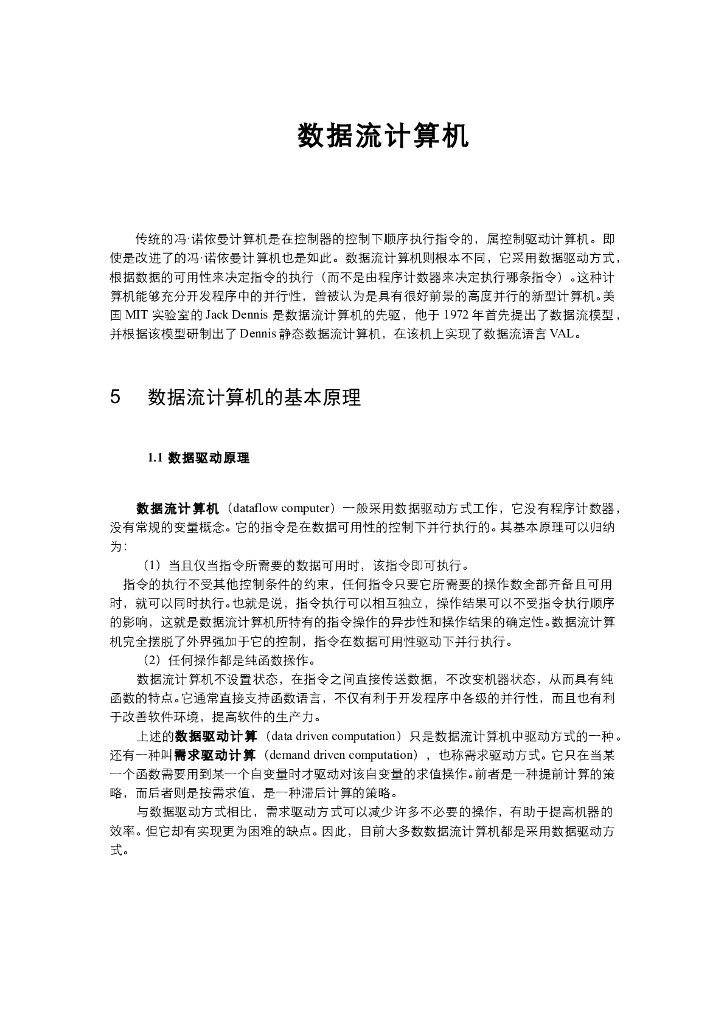 数据流计算机

传统的冯·诺依曼计算机是在控制器的控制下顺序执行指令的，属控制驱动计算机。即使是改进了的冯·诺依曼计算机也是如此。数据流计算机则根本不同，它采用数据驱动方式，根据数据的可用性来决定指令的执行（而不是由程序计数器来决定执行哪条指令）。这种计算机能够充分开发程序中的并行性，曾被认为是具有很好前景的高度并行的新型计算机。美国 MIT 实验室的 Jack Dennis 是数据流计算机的先驱，他于 1972 年首先提出了数据流模型，并根据该模型研制出了 Dennis 静态数据流计算机，在该机上实现了数据流语言 VAL。

5　数据流计算机的基本原理

1.1 数据驱动原理

数据流计算机（dataflow computer）一般采用数据驱动方式工作，它没有程序计数器，没有常规的变量概念。它的指令是在数据可用性的控制下并行执行的。其基本原理可以归纳为：

（1）当且仅当指令所需要的数据可用时，该指令即可执行。

指令的执行不受其他控制条件的约束，任何指令只要它所需要的操作数全部齐备且可用时，就可以同时执行。也就是说，指令执行可以相互独立，操作结果可以不受指令执行顺序的影响，这就是数据流计算机所特有的指令操作的异步性和操作结果的确定性。数据流计算机完全摆脱了外界强加于它的控制，指令在数据可用性驱动下并行执行。

（2）任何操作都是纯函数操作。

数据流计算机不设置状态，在指令之间直接传送数据，不改变机器状态，从而具有纯函数的特点。它通常直接支持函数语言，不仅有利于开发程序中各级的并行性，而且也有利于改善软件环境，提高软件的生产力。

上述的数据驱动计算（data driven computation）只是数据流计算机中驱动方式的一种。还有一种叫需求驱动计算（demand driven computation），也称需求驱动方式。它只在当某一个函数需要用到某一个自变量时才驱动对该自变量的求值操作。前者是一种提前计算的策略，而后者则是按需求值，是一种滞后计算的策略。

与数据驱动方式相比，需求驱动方式可以减少许多不必要的操作，有助于提高机器的效率。但它却有实现更为困难的缺点。因此，目前大多数数据流计算机都是采用数据驱动方式。